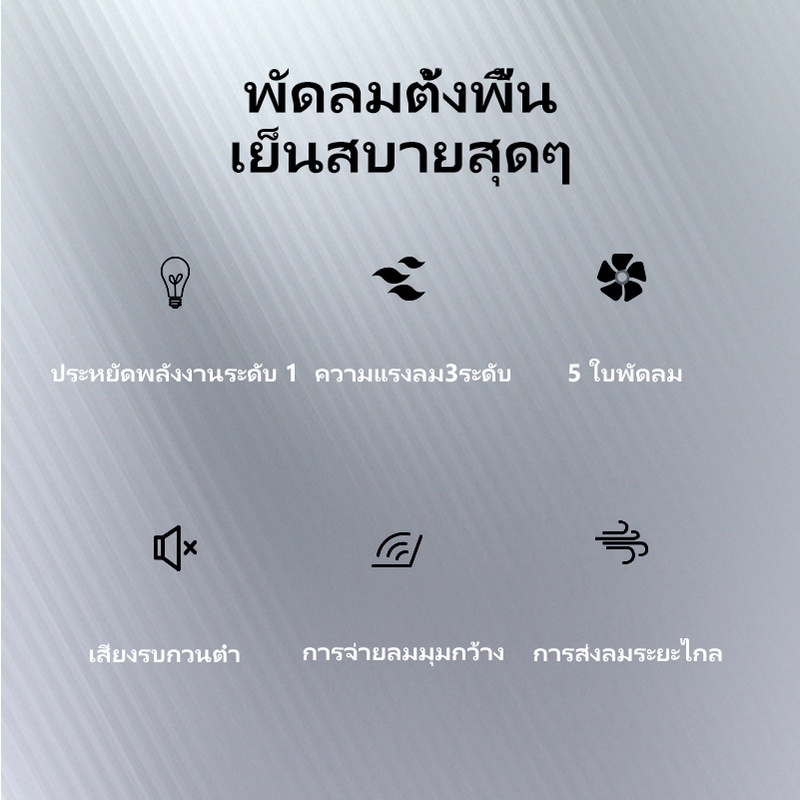 พัดลมตั้งพื้น
เย็นสบายสุดๆ

ประหยัดพลังงานระดับ 1

ความแรงลม3ระดับ

5 ใบพัดลม

เสียงรบกวนต่ำ

การจ่ายลมมุมกว้าง

การส่งลมระยะไกล